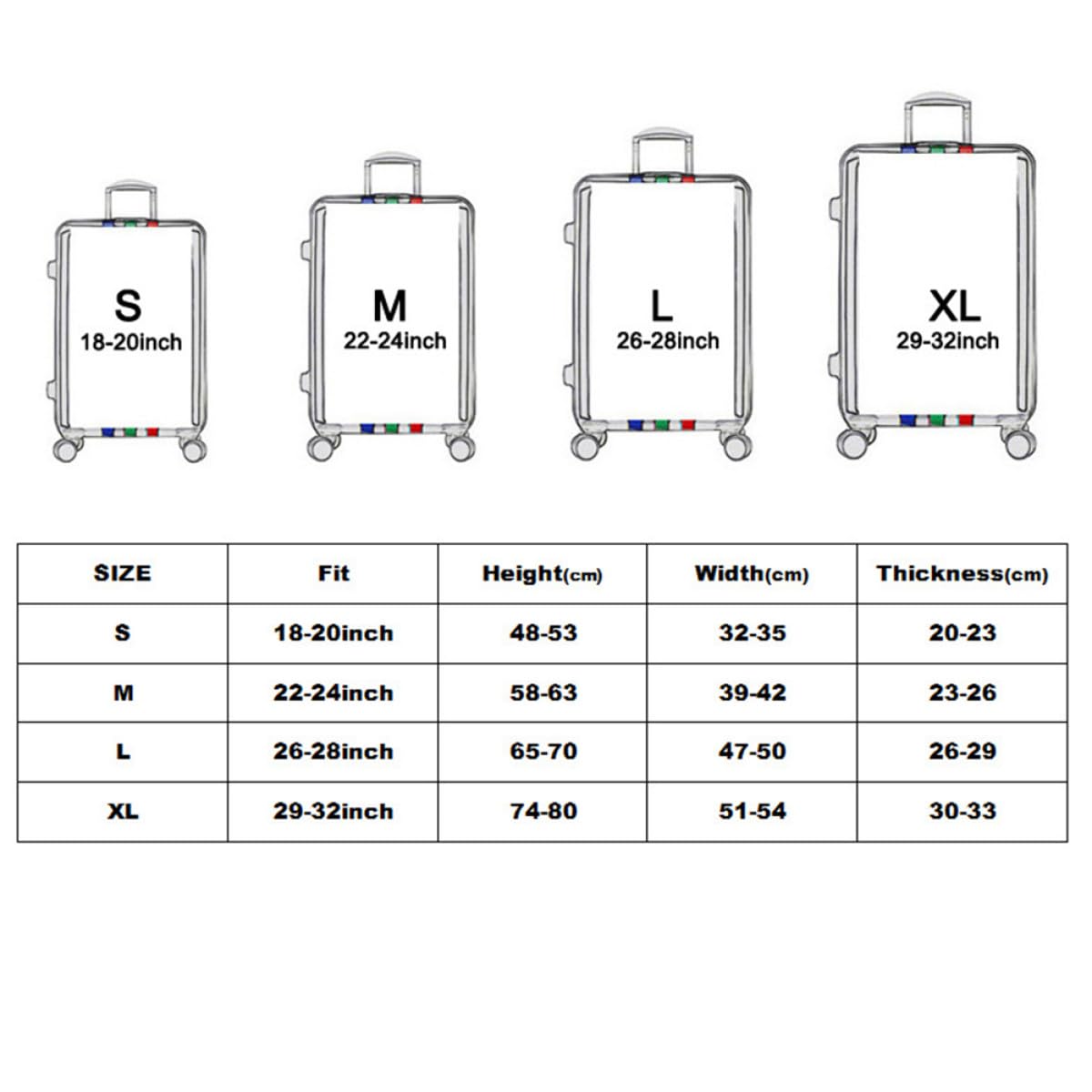 S
18-20inch

M
22-24inch

L
26-28inch

XL
29-32inch

| SIZE | Fit | Height(cm) | Width(cm) | Thickness(cm) |
|---|---|---|---|---|
| S | 18-20inch | 48-53 | 32-35 | 20-23 |
| M | 22-24inch | 58-63 | 39-42 | 23-26 |
| L | 26-28inch | 65-70 | 47-50 | 26-29 |
| XL | 29-32inch | 74-80 | 51-54 | 30-33 |